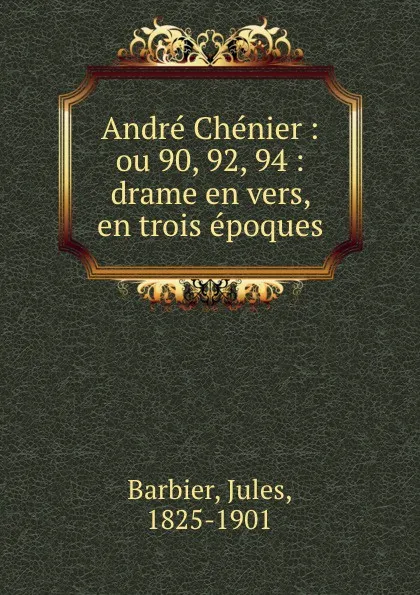 André Chénier : ou 90, 92, 94 : drame en vers, en trois époques

Barbier, Jules, 1825-1901